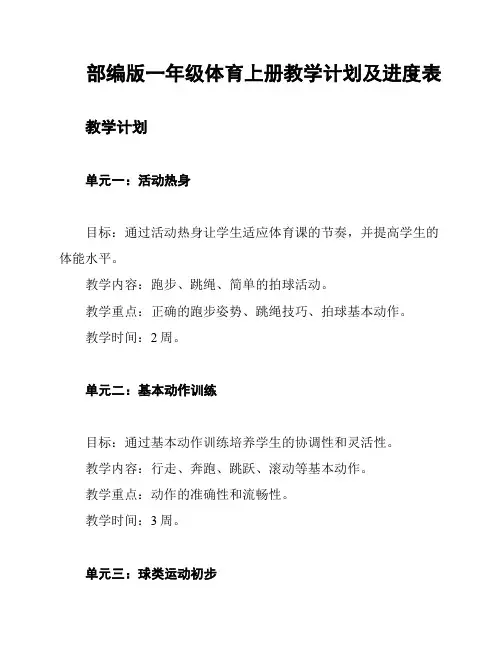 部编版一年级体育上册教学计划及进度表

教学计划

单元一：活动热身

目标：通过活动热身让学生适应体育课的节奏，并提高学生的体能水平。

教学内容：跑步、跳绳、简单的拍球活动。

教学重点：正确的跑步姿势、跳绳技巧、拍球基本动作。

教学时间：2 周。

单元二：基本动作训练

目标：通过基本动作训练培养学生的协调性和灵活性。

教学内容：行走、奔跑、跳跃、滚动等基本动作。

教学重点：动作的准确性和流畅性。

教学时间：3 周。

单元三：球类运动初步